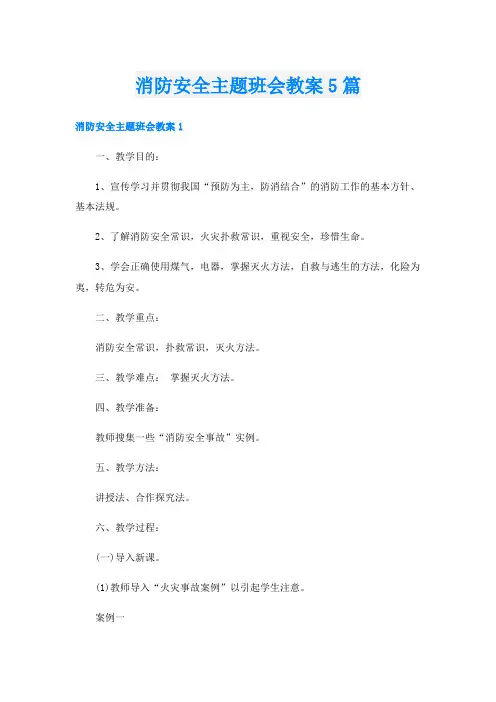 消防安全主题班会教案5篇

消防安全主题班会教案1

一、教学目的：

1、宣传学习并贯彻我国“预防为主，防消结合”的消防工作的基本方针、基本法规。

2、了解消防安全常识，火灾扑救常识，重视安全，珍惜生命。

3、学会正确使用煤气，电器，掌握灭火方法，自救与逃生的方法，化险为夷，转危为安。

二、教学重点：

消防安全常识，扑救常识，灭火方法。

三、教学难点： 掌握灭火方法。

四、教学准备：

教师搜集一些“消防安全事故”实例。

五、教学方法：

讲授法、合作探究法。

六、教学过程：

(一)导入新课。

(1)教师导入“火灾事故案例”以引起学生注意。

案例一